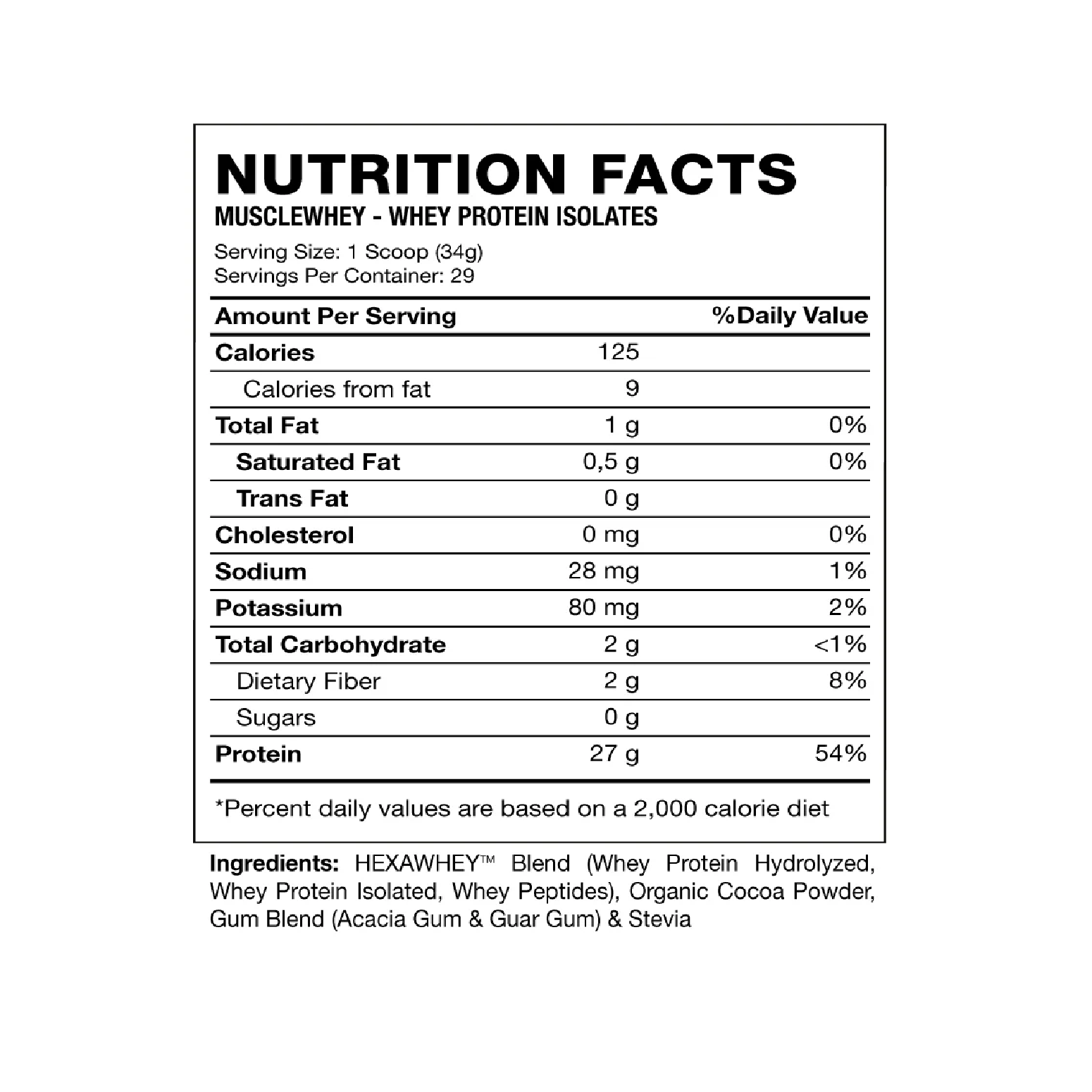 NUTRITION FACTS
MUSCLEWHEY - WHEY PROTEIN ISOLATES

Serving Size: 1 Scoop (34g)
Servings Per Container: 29

| Amount Per Serving | | %Daily Value |
|---|---|---|
| Calories | 125 | |
| Calories from fat | 9 | |
| Total Fat | 1 g | 0% |
| Saturated Fat | 0,5 g | 0% |
| Trans Fat | 0 g | |
| Cholesterol | 0 mg | 0% |
| Sodium | 28 mg | 1% |
| Potassium | 80 mg | 2% |
| Total Carbohydrate | 2 g | <1% |
| Dietary Fiber | 2 g | 8% |
| Sugars | 0 g | |
| Protein | 27 g | 54% |

*Percent daily values are based on a 2,000 calorie diet

Ingredients: HEXAWHEY™ Blend (Whey Protein Hydrolyzed, Whey Protein Isolated, Whey Peptides), Organic Cocoa Powder, Gum Blend (Acacia Gum & Guar Gum) & Stevia